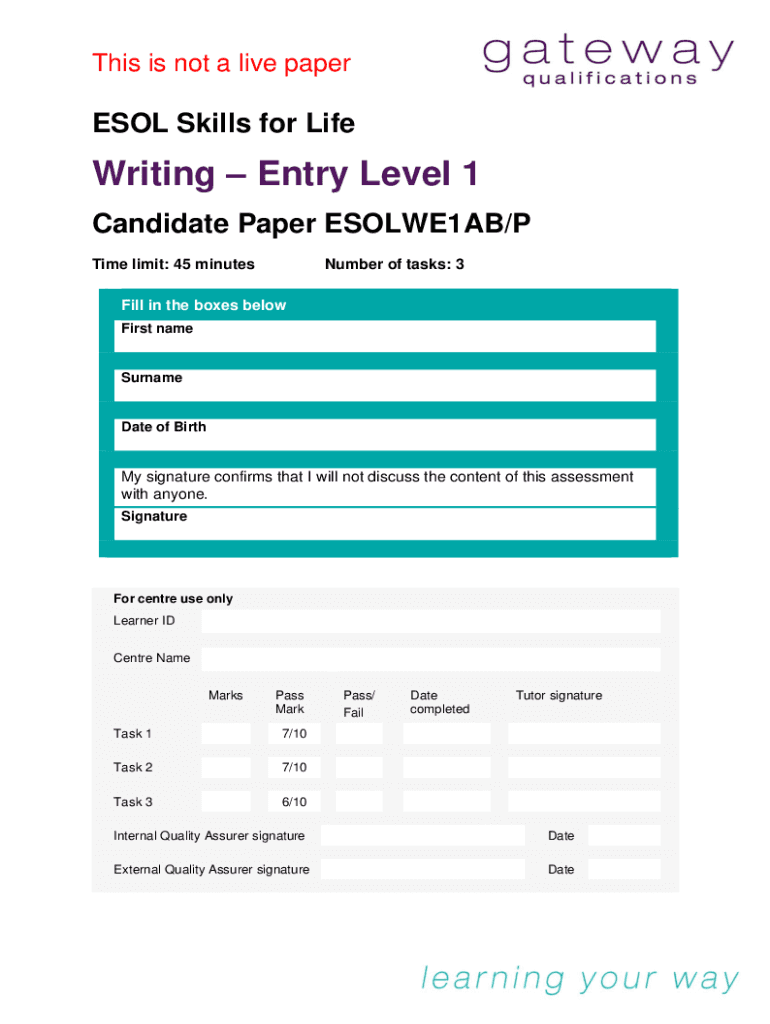 This is not a live paper

gateway qualifications

ESOL Skills for Life

Writing – Entry Level 1

Candidate Paper ESOLWE1AB/P

Time limit: 45 minutes

Number of tasks: 3

Fill in the boxes below

First name

Surname

Date of Birth

My signature confirms that I will not discuss the content of this assessment with anyone.

Signature

For centre use only

Learner ID

Centre Name

| | Marks | Pass Mark | Pass/ Fail | Date completed | Tutor signature |
|---|---|---|---|---|---|
| Task 1 | | 7/10 | | | |
| Task 2 | | 7/10 | | | |
| Task 3 | | 6/10 | | | |

Internal Quality Assurer signature Date

External Quality Assurer signature Date

learning your way